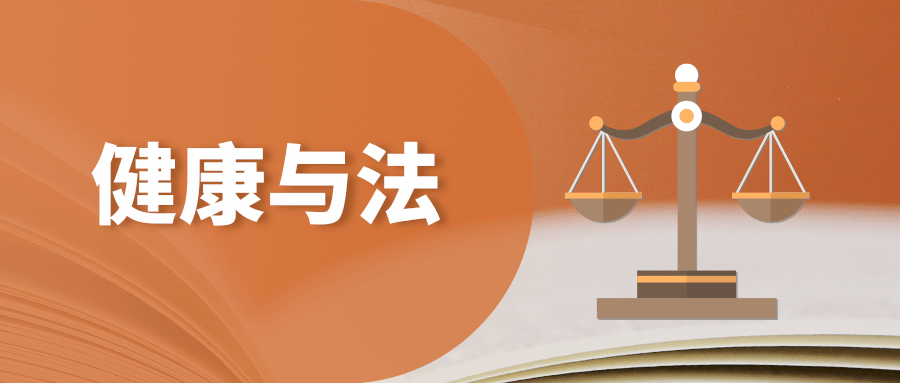 健康与法